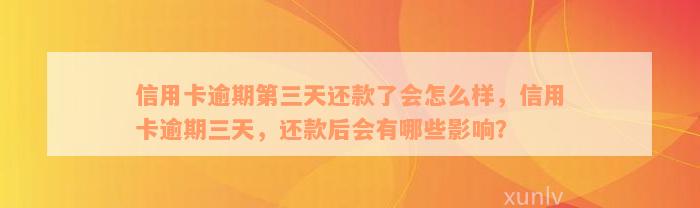 信用卡逾期第三天还款了会怎么样，信用卡逾期三天，还款后会有哪些影响?

xunlv